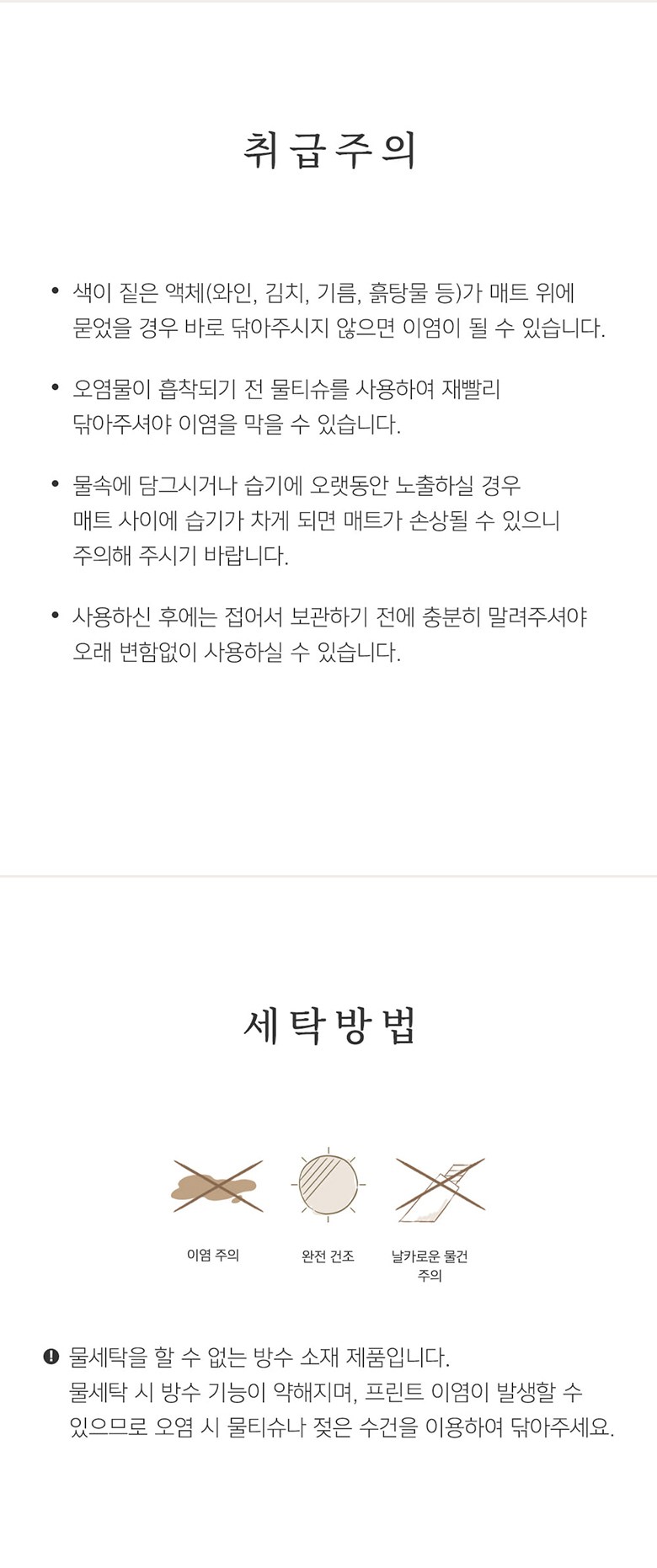 취급주의

• 색이 짙은 액체(와인, 김치, 기름, 흙탕물 등)가 매트 위에 묻었을 경우 바로 닦아주시지 않으면 이염이 될 수 있습니다.

• 오염물이 흡착되기 전 물티슈를 사용하여 재빨리 닦아주셔야 이염을 막을 수 있습니다.

• 물속에 담그시거나 습기에 오랫동안 노출하실 경우 매트 사이에 습기가 차게 되면 매트가 손상될 수 있으니 주의해 주시기 바랍니다.

• 사용하신 후에는 접어서 보관하기 전에 충분히 말려주셔야 오래 변함없이 사용하실 수 있습니다.

세탁방법

이염 주의

완전 건조

날카로운 물건 주의

물세탁을 할 수 없는 방수 소재 제품입니다. 물세탁 시 방수 기능이 약해지며, 프린트 이염이 발생할 수 있으므로 오염 시 물티슈나 젖은 수건을 이용하여 닦아주세요.